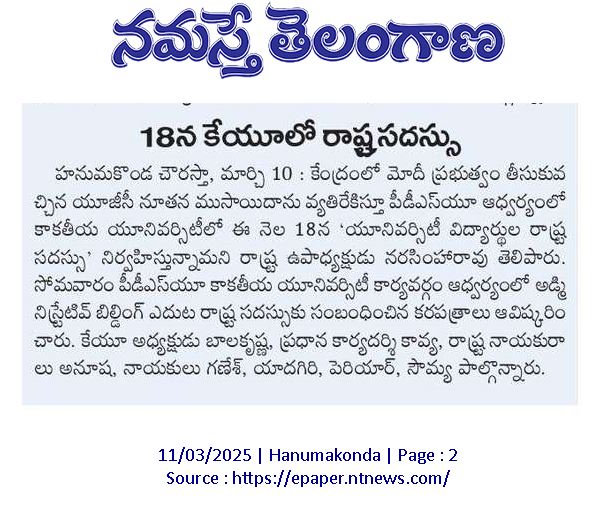 నమస్తే తెలంగాణ

18న కేయూలో రాష్ట్ర సదస్సు

హనుమకొండ చౌరస్తా, మార్చి 10 : కేంద్రంలో మోదీ ప్రభుత్వం తీసుకువచ్చిన యూజీసీ నూతన ముసాయిదాను వ్యతిరేకిస్తూ పీడీఎస్‌యూ ఆధ్వర్యంలో కాకతీయ యూనివర్సిటీలో ఈ నెల 18న 'యూనివర్సిటీ విద్యార్థుల రాష్ట్ర సదస్సు' నిర్వహిస్తున్నామని రాష్ట్ర ఉపాధ్యక్షుడు నరసింహారావు తెలిపారు. సోమవారం పీడీఎస్‌యూ కాకతీయ యూనివర్సిటీ కార్యవర్గం ఆధ్వర్యంలో అడ్మినిస్ట్రేటివ్ బిల్డింగ్ ఎదుట రాష్ట్ర సదస్సుకు సంబంధించిన కరపత్రాలు ఆవిష్కరించారు. కేయూ అధ్యక్షుడు బాలకృష్ణ, ప్రధాన కార్యదర్శి కావ్య, రాష్ట్ర నాయకురాలు అనూష, నాయకులు గణేశ్, యాదగిరి, పెరియార్, సౌమ్య పాల్గొన్నారు.

11/03/2025 | Hanumakonda | Page : 2
Source : https://epaper.ntnews.com/